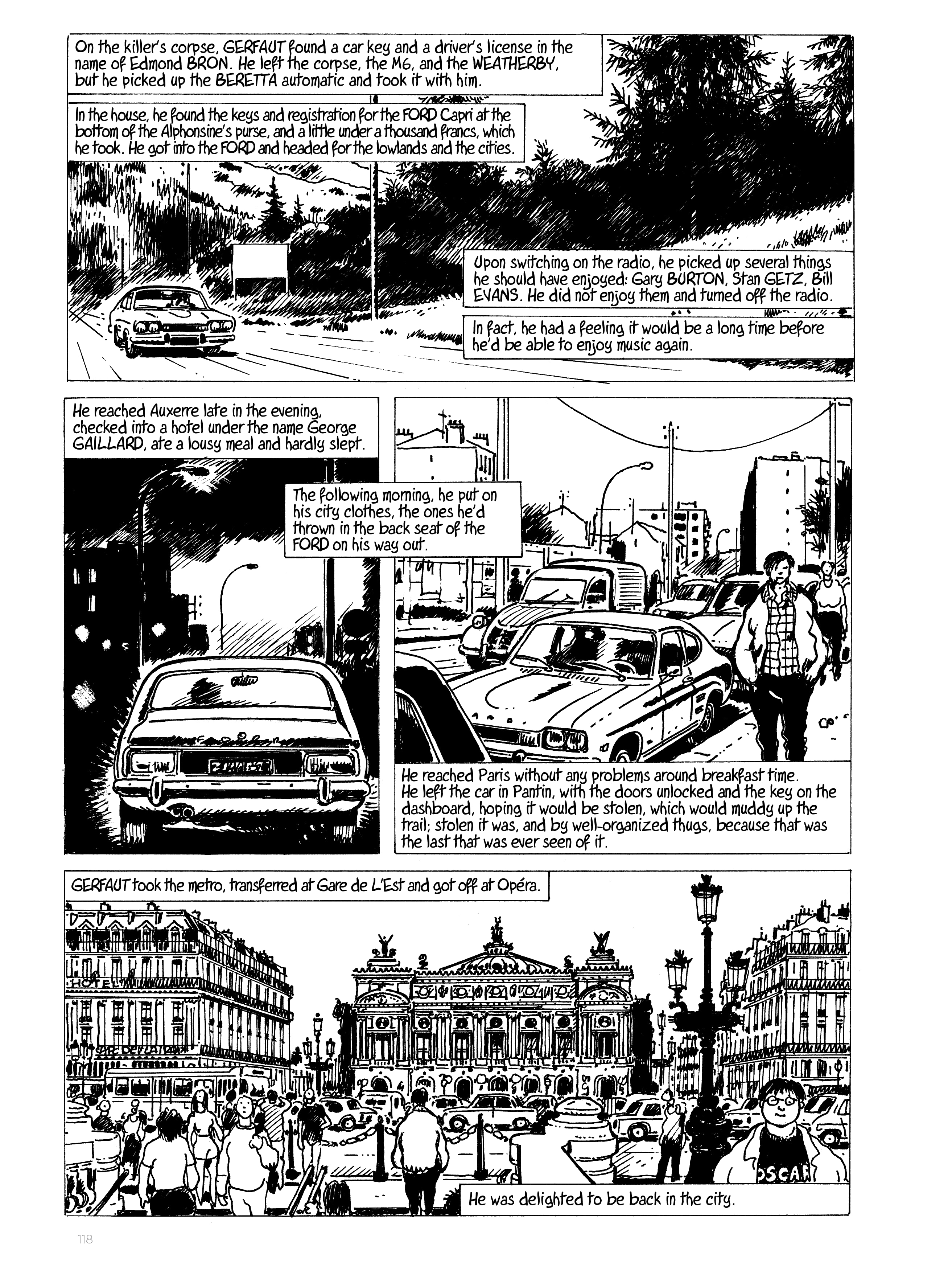 On the killer's corpse, GERFAUT found a car key and a driver's license in the name of Edmond BRON. He left the corpse, the M6, and the WEATHERBY, but he picked up the BERETTA automatic and took it with him.

In the house, he found the keys and registration for the FORD Capri at the bottom of the Alphonsine's purse, and a little under a thousand francs, which he took. He got into the FORD and headed for the lowlands and the cities.

Upon switching on the radio, he picked up several things he should have enjoyed: Gary BURTON, Stan GETZ, Bill EVANS. He did not enjoy them and turned off the radio.

In fact, he had a feeling it would be a long time before he'd be able to enjoy music again.

He reached Auxerre late in the evening, checked into a hotel under the name George GAILLARD, ate a lousy meal and hardly slept.

The following morning, he put on his city clothes, the ones he'd thrown in the back seat of the FORD on his way out.

He reached Paris without any problems around breakfast time. He left the car in Pantin, with the doors unlocked and the key on the dashboard, hoping it would be stolen, which would muddy up the trail; stolen it was, and by well-organized thugs, because that was the last that was ever seen of it.

GERFAUT took the metro, transferred at Gare de L'Est and got off at Opéra.

HOTEL

OSCAR

He was delighted to be back in the city.

118